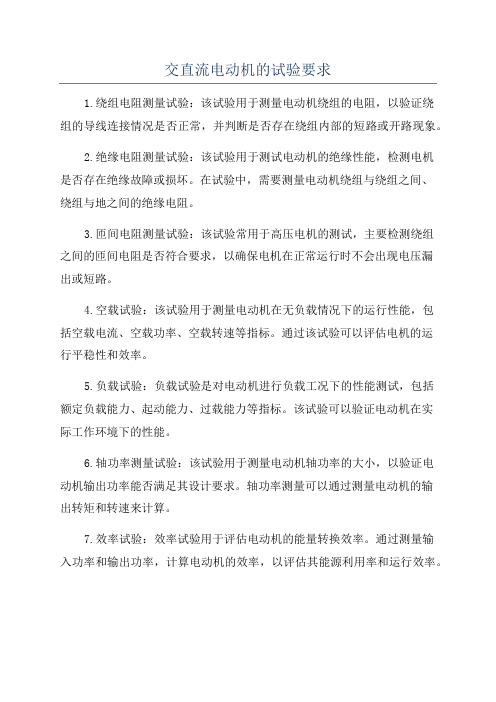 交直流电动机的试验要求

1.绕组电阻测量试验：该试验用于测量电动机绕组的电阻，以验证绕组的导线连接情况是否正常，并判断是否存在绕组内部的短路或开路现象。

2.绝缘电阻测量试验：该试验用于测试电动机的绝缘性能，检测电机是否存在绝缘故障或损坏。在试验中，需要测量电动机绕组与绕组之间、绕组与地之间的绝缘电阻。

3.匝间电阻测量试验：该试验常用于高压电机的测试，主要检测绕组之间的匝间电阻是否符合要求，以确保电机在正常运行时不会出现电压漏出或短路。

4.空载试验：该试验用于测量电动机在无负载情况下的运行性能，包括空载电流、空载功率、空载转速等指标。通过该试验可以评估电机的运行平稳性和效率。

5.负载试验：负载试验是对电动机进行负载工况下的性能测试，包括额定负载能力、起动能力、过载能力等指标。该试验可以验证电动机在实际工作环境下的性能。

6.轴功率测量试验：该试验用于测量电动机轴功率的大小，以验证电动机输出功率能否满足其设计要求。轴功率测量可以通过测量电动机的输出转矩和转速来计算。

7.效率试验：效率试验用于评估电动机的能量转换效率。通过测量输入功率和输出功率，计算电动机的效率，以评估其能源利用率和运行效率。